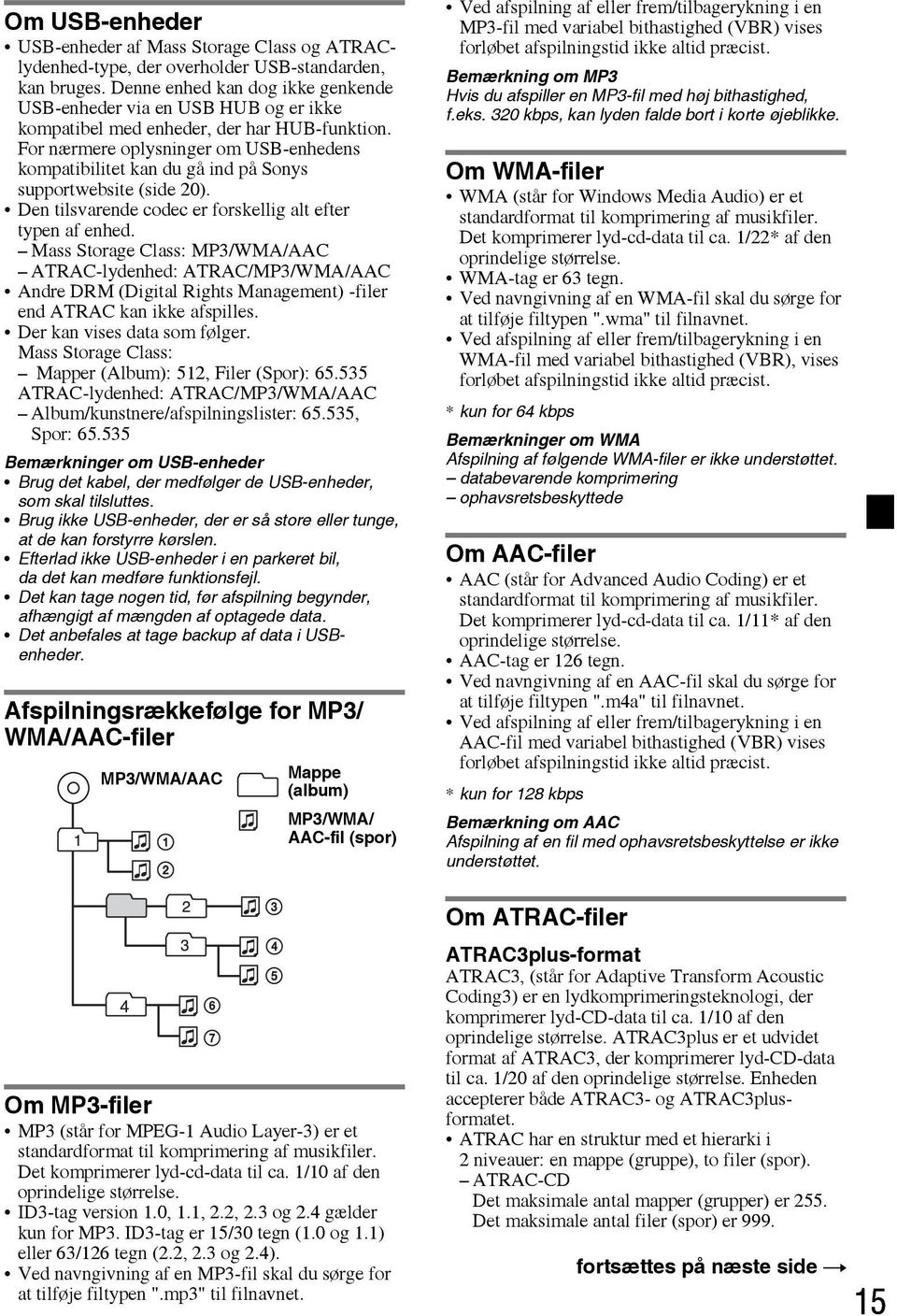 Om USB-enheder

• USB-enheder af Mass Storage Class og ATRAC-lydenhed-type, der overholder USB-standarden, kan bruges. Denne enhed kan dog ikke genkende USB-enheder via en USB HUB og er ikke kompatibel med enheder, der har HUB-funktion. For nærmere oplysninger om USB-enhedens kompatibilitet kan du gå ind på Sonys supportwebsite (side 20).
• Den tilsvarende codec er forskellig alt efter typen af enhed.
– Mass Storage Class: MP3/WMA/AAC
– ATRAC-lydenhed: ATRAC/MP3/WMA/AAC
• Andre DRM (Digital Rights Management) -filer end ATRAC kan ikke afspilles.
• Der kan vises data som følger.
Mass Storage Class:
– Mapper (Album): 512, Filer (Spor): 65.535
ATRAC-lydenhed: ATRAC/MP3/WMA/AAC
– Album/kunstnere/afspilningslister: 65.535, Spor: 65.535

Bemærkninger om USB-enheder
• Brug det kabel, der medfølger de USB-enheder, som skal tilsluttes.
• Brug ikke USB-enheder, der er så store eller tunge, at de kan forstyrre kørslen.
• Efterlad ikke USB-enheder i en parkeret bil, da det kan medføre funktionsfejl.
• Det kan tage nogen tid, før afspilning begynder, afhængigt af mængden af optagede data.
• Det anbefales at tage backup af data i USB-enheder.

Afspilningsrækkefølge for MP3/WMA/AAC-filer

MP3/WMA/AAC
Mappe (album)
MP3/WMA/AAC-fil (spor)
1 ① ②
2 ③
3 ④ ⑤
4 ⑥ ⑦

Om MP3-filer
• MP3 (står for MPEG-1 Audio Layer-3) er et standardformat til komprimering af musikfiler. Det komprimerer lyd-cd-data til ca. 1/10 af den oprindelige størrelse.
• ID3-tag version 1.0, 1.1, 2.2, 2.3 og 2.4 gælder kun for MP3. ID3-tag er 15/30 tegn (1.0 og 1.1) eller 63/126 tegn (2.2, 2.3 og 2.4).
• Ved navngivning af en MP3-fil skal du sørge for at tilføje filtypen ".mp3" til filnavnet.
• Ved afspilning af eller frem/tilbagerykning i en MP3-fil med variabel bithastighed (VBR) vises forløbet afspilningstid ikke altid præcist.

Bemærkning om MP3
Hvis du afspiller en MP3-fil med høj bithastighed, f.eks. 320 kbps, kan lyden falde bort i korte øjeblikke.

Om WMA-filer
• WMA (står for Windows Media Audio) er et standardformat til komprimering af musikfiler. Det komprimerer lyd-cd-data til ca. 1/22* af den oprindelige størrelse.
• WMA-tag er 63 tegn.
• Ved navngivning af en WMA-fil skal du sørge for at tilføje filtypen ".wma" til filnavnet.
• Ved afspilning af eller frem/tilbagerykning i en WMA-fil med variabel bithastighed (VBR), vises forløbet afspilningstid ikke altid præcist.

* kun for 64 kbps

Bemærkninger om WMA
Afspilning af følgende WMA-filer er ikke understøttet.
– databevarende komprimering
– ophavsretsbeskyttede

Om AAC-filer
• AAC (står for Advanced Audio Coding) er et standardformat til komprimering af musikfiler. Det komprimerer lyd-cd-data til ca. 1/11* af den oprindelige størrelse.
• AAC-tag er 126 tegn.
• Ved navngivning af en AAC-fil skal du sørge for at tilføje filtypen ".m4a" til filnavnet.
• Ved afspilning af eller frem/tilbagerykning i en AAC-fil med variabel bithastighed (VBR) vises forløbet afspilningstid ikke altid præcist.

* kun for 128 kbps

Bemærkning om AAC
Afspilning af en fil med ophavsretsbeskyttelse er ikke understøttet.

Om ATRAC-filer

ATRAC3plus-format
ATRAC3, (står for Adaptive Transform Acoustic Coding3) er en lydkomprimeringsteknologi, der komprimerer lyd-CD-data til ca. 1/10 af den oprindelige størrelse. ATRAC3plus er et udvidet format af ATRAC3, der komprimerer lyd-CD-data til ca. 1/20 af den oprindelige størrelse. Enheden accepterer både ATRAC3- og ATRAC3plus-formatet.
• ATRAC har en struktur med et hierarki i 2 niveauer: en mappe (gruppe), to filer (spor).
– ATRAC-CD
Det maksimale antal mapper (grupper) er 255.
Det maksimale antal filer (spor) er 999.

fortsættes på næste side →

15